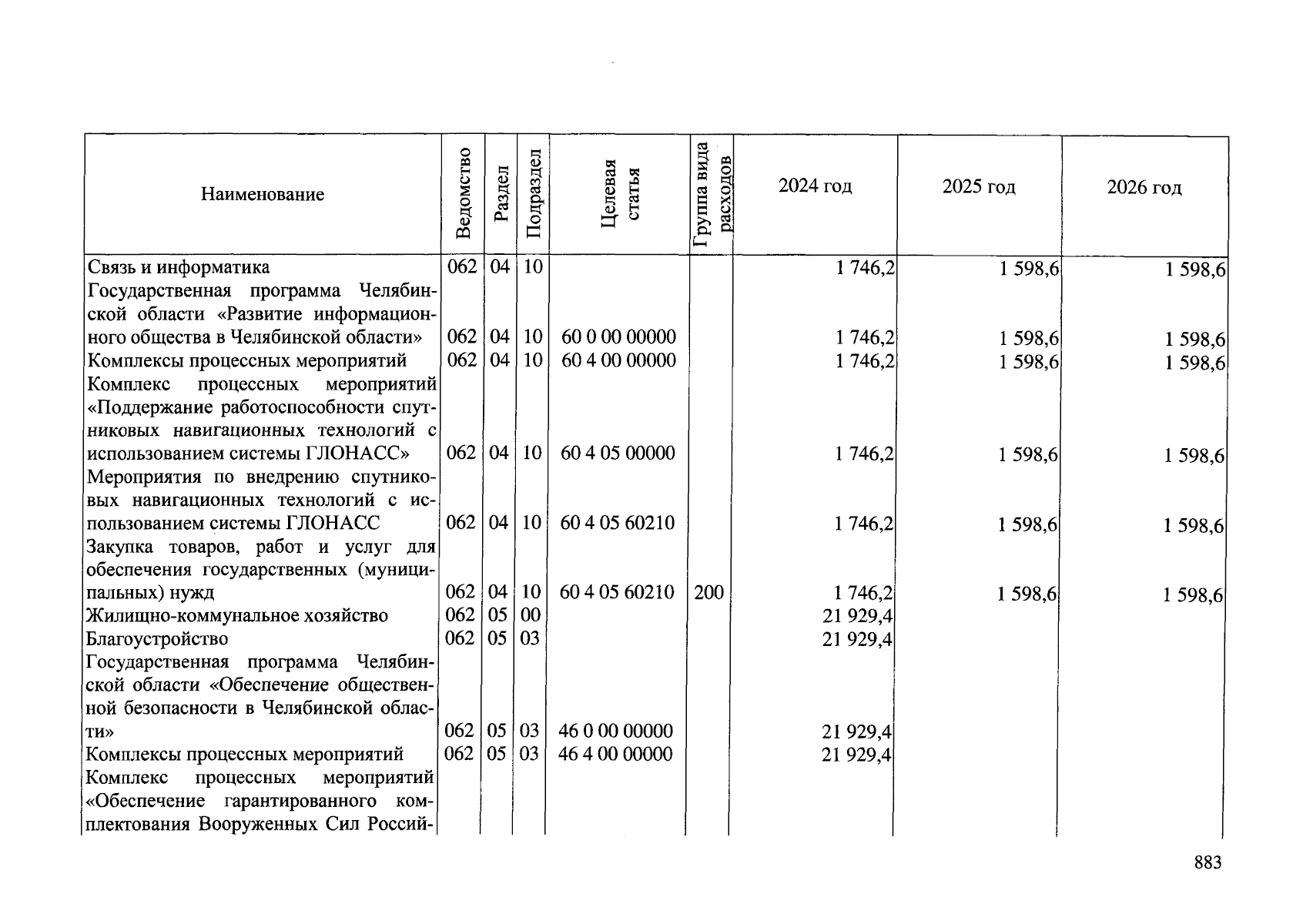 | Наименование | Ведомство | Раздел | Подраздел | Целевая статья | Группа вида расходов | 2024 год | 2025 год | 2026 год |
|---|---|---|---|---|---|---|---|---|
| Связь и информатика | 062 | 04 | 10 | | | 1 746,2 | 1 598,6 | 1 598,6 |
| Государственная программа Челябинской области «Развитие информационного общества в Челябинской области» | 062 | 04 | 10 | 60 0 00 00000 | | 1 746,2 | 1 598,6 | 1 598,6 |
| Комплексы процессных мероприятий | 062 | 04 | 10 | 60 4 00 00000 | | 1 746,2 | 1 598,6 | 1 598,6 |
| Комплекс процессных мероприятий «Поддержание работоспособности спутниковых навигационных технологий с использованием системы ГЛОНАСС» | 062 | 04 | 10 | 60 4 05 00000 | | 1 746,2 | 1 598,6 | 1 598,6 |
| Мероприятия по внедрению спутниковых навигационных технологий с использованием системы ГЛОНАСС | 062 | 04 | 10 | 60 4 05 60210 | | 1 746,2 | 1 598,6 | 1 598,6 |
| Закупка товаров, работ и услуг для обеспечения государственных (муниципальных) нужд | 062 | 04 | 10 | 60 4 05 60210 | 200 | 1 746,2 | 1 598,6 | 1 598,6 |
| Жилищно-коммунальное хозяйство | 062 | 05 | 00 | | | 21 929,4 | | |
| Благоустройство | 062 | 05 | 03 | | | 21 929,4 | | |
| Государственная программа Челябинской области «Обеспечение общественной безопасности в Челябинской области» | 062 | 05 | 03 | 46 0 00 00000 | | 21 929,4 | | |
| Комплексы процессных мероприятий | 062 | 05 | 03 | 46 4 00 00000 | | 21 929,4 | | |
| Комплекс процессных мероприятий «Обеспечение гарантированного комплектования Вооруженных Сил Россий- | | | | | | | | |

883